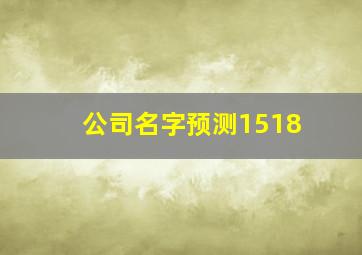 公司名字预测1518